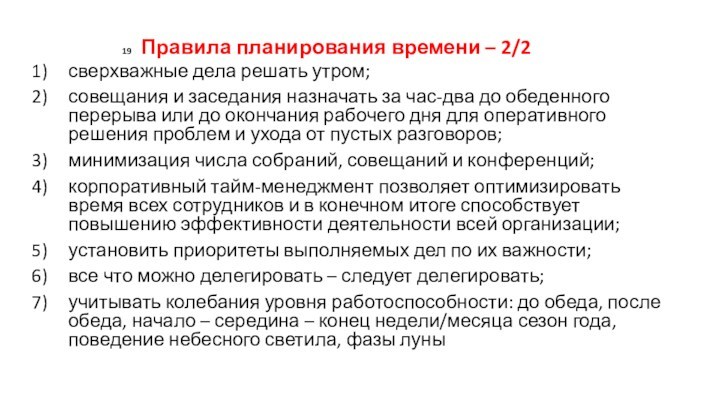 19 Правила планирования времени – 2/2

1) сверхважные дела решать утром;

2) совещания и заседания назначать за час-два до обеденного перерыва или до окончания рабочего дня для оперативного решения проблем и ухода от пустых разговоров;

3) минимизация числа собраний, совещаний и конференций;

4) корпоративный тайм-менеджмент позволяет оптимизировать время всех сотрудников и в конечном итоге способствует повышению эффективности деятельности всей организации;

5) установить приоритеты выполняемых дел по их важности;

6) все что можно делегировать – следует делегировать;

7) учитывать колебания уровня работоспособности: до обеда, после обеда, начало – середина – конец недели/месяца сезон года, поведение небесного светила, фазы луны